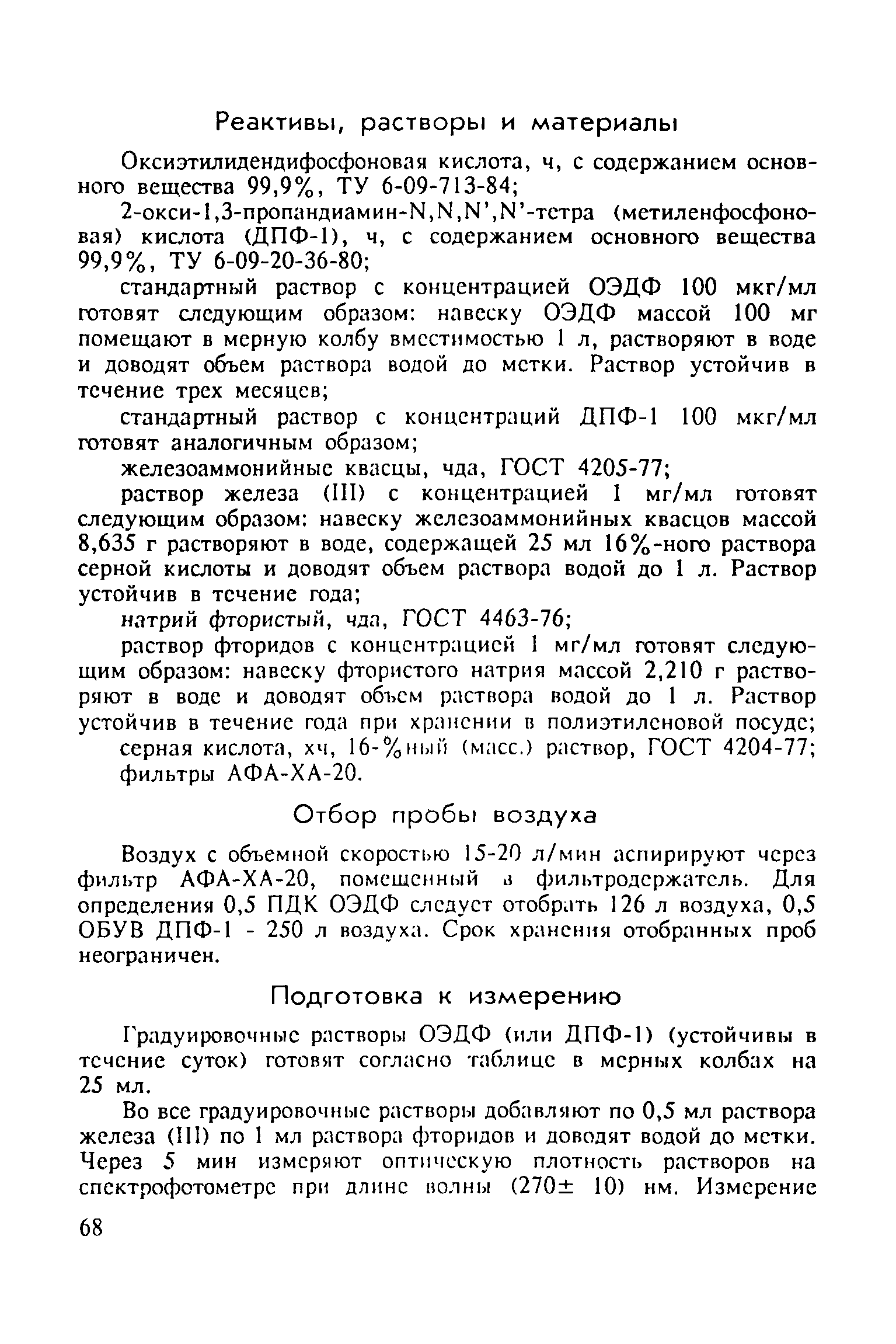 Реактивы, растворы и материалы

Оксиэтилидендифосфоновая кислота, ч, с содержанием основного вещества 99,9%, ТУ 6-09-713-84;

2-окси-1,3-пропандиамин-N,N,N',N'-тетра (метиленфосфоновая) кислота (ДПФ-1), ч, с содержанием основного вещества 99,9%, ТУ 6-09-20-36-80;

стандартный раствор с концентрацией ОЭДФ 100 мкг/мл готовят следующим образом: навеску ОЭДФ массой 100 мг помещают в мерную колбу вместимостью 1 л, растворяют в воде и доводят объем раствора водой до метки. Раствор устойчив в течение трех месяцев;

стандартный раствор с концентраций ДПФ-1 100 мкг/мл готовят аналогичным образом;

железоаммонийные квасцы, чда, ГОСТ 4205-77;

раствор железа (III) с концентрацией 1 мг/мл готовят следующим образом: навеску железоаммонийных квасцов массой 8,635 г растворяют в воде, содержащей 25 мл 16%-ного раствора серной кислоты и доводят объем раствора водой до 1 л. Раствор устойчив в течение года;

натрий фтористый, чда, ГОСТ 4463-76;

раствор фторидов с концентрацией 1 мг/мл готовят следующим образом: навеску фтористого натрия массой 2,210 г растворяют в воде и доводят объем раствора водой до 1 л. Раствор устойчив в течение года при хранении в полиэтиленовой посуде;

серная кислота, хч, 16-%ный (масс.) раствор, ГОСТ 4204-77;

фильтры АФА-ХА-20.

Отбор пробы воздуха

Воздух с объемной скоростью 15-20 л/мин аспирируют через фильтр АФА-ХА-20, помещенный в фильтродержатель. Для определения 0,5 ПДК ОЭДФ следует отобрать 126 л воздуха, 0,5 ОБУВ ДПФ-1 - 250 л воздуха. Срок хранения отобранных проб неограничен.

Подготовка к измерению

Градуировочные растворы ОЭДФ (или ДПФ-1) (устойчивы в течение суток) готовят согласно таблице в мерных колбах на 25 мл.

Во все градуировочные растворы добавляют по 0,5 мл раствора железа (III) по 1 мл раствора фторидов и доводят водой до метки. Через 5 мин измеряют оптическую плотность растворов на спектрофотометре при длине волны (270± 10) нм. Измерение

68